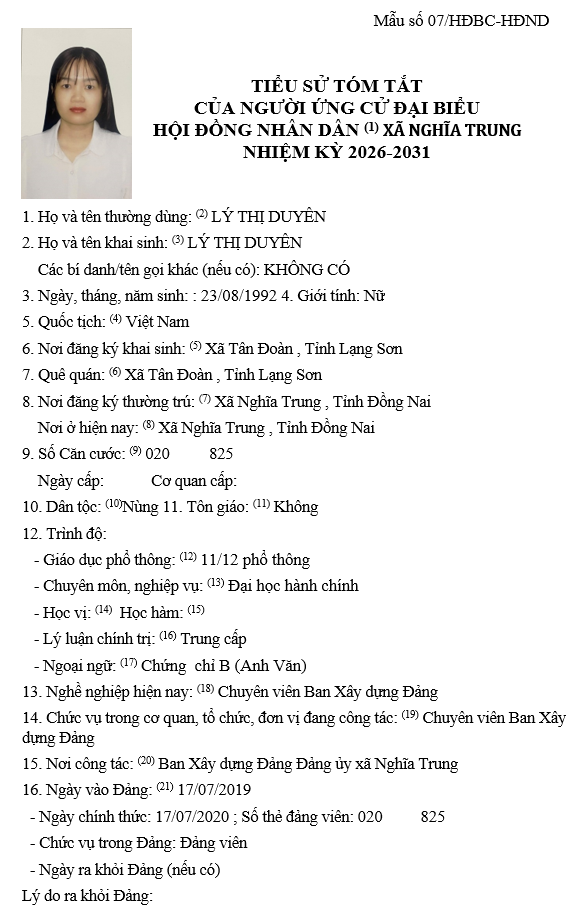 Mẫu số 07/HĐBC-HĐND

TIỂU SỬ TÓM TẮT
CỦA NGƯỜI ỨNG CỬ ĐẠI BIỂU
HỘI ĐỒNG NHÂN DÂN $^{(1)}$ XÃ NGHĨA TRUNG
NHIỆM KỲ 2026-2031

1. Họ và tên thường dùng: $^{(2)}$ LÝ THỊ DUYÊN
2. Họ và tên khai sinh: $^{(3)}$ LÝ THỊ DUYÊN
Các bí danh/tên gọi khác (nếu có): KHÔNG CÓ
3. Ngày, tháng, năm sinh: : 23/08/1992 4. Giới tính: Nữ
5. Quốc tịch: $^{(4)}$ Việt Nam
6. Nơi đăng ký khai sinh: $^{(5)}$ Xã Tân Đoàn , Tỉnh Lạng Sơn
7. Quê quán: $^{(6)}$ Xã Tân Đoàn , Tỉnh Lạng Sơn
8. Nơi đăng ký thường trú: $^{(7)}$ Xã Nghĩa Trung , Tỉnh Đồng Nai
Nơi ở hiện nay: $^{(8)}$ Xã Nghĩa Trung , Tỉnh Đồng Nai
9. Số Căn cước: $^{(9)}$ 020 825
Ngày cấp: Cơ quan cấp:
10. Dân tộc: $^{(10)}$Nùng 11. Tôn giáo: $^{(11)}$ Không
12. Trình độ:
- Giáo dục phổ thông: $^{(12)}$ 11/12 phổ thông
- Chuyên môn, nghiệp vụ: $^{(13)}$ Đại học hành chính
- Học vị: $^{(14)}$ Học hàm: $^{(15)}$
- Lý luận chính trị: $^{(16)}$ Trung cấp
- Ngoại ngữ: $^{(17)}$ Chứng chỉ B (Anh Văn)
13. Nghề nghiệp hiện nay: $^{(18)}$ Chuyên viên Ban Xây dựng Đảng
14. Chức vụ trong cơ quan, tổ chức, đơn vị đang công tác: $^{(19)}$ Chuyên viên Ban Xây dựng Đảng
15. Nơi công tác: $^{(20)}$ Ban Xây dựng Đảng Đảng ủy xã Nghĩa Trung
16. Ngày vào Đảng: $^{(21)}$ 17/07/2019
- Ngày chính thức: 17/07/2020 ; Số thẻ đảng viên: 020 825
- Chức vụ trong Đảng: Đảng viên
- Ngày ra khỏi Đảng (nếu có)
Lý do ra khỏi Đảng: